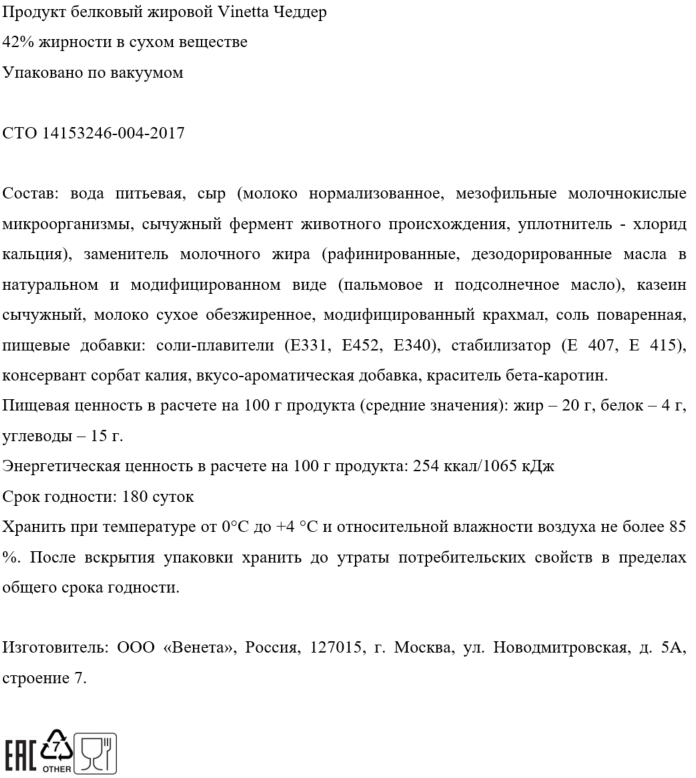 Продукт белковый жировой Vinetta Чеддер
42% жирности в сухом веществе
Упаковано по вакуумом

СТО 14153246-004-2017

Состав: вода питьевая, сыр (молоко нормализованное, мезофильные молочнокислые микроорганизмы, сычужный фермент животного происхождения, уплотнитель - хлорид кальция), заменитель молочного жира (рафинированные, дезодорированные масла в натуральном и модифицированном виде (пальмовое и подсолнечное масло), казеин сычужный, молоко сухое обезжиренное, модифицированный крахмал, соль поваренная, пищевые добавки: соли-плавители (Е331, Е452, Е340), стабилизатор (Е 407, Е 415), консервант сорбат калия, вкусо-ароматическая добавка, краситель бета-каротин.
Пищевая ценность в расчете на 100 г продукта (средние значения): жир – 20 г, белок – 4 г, углеводы – 15 г.
Энергетическая ценность в расчете на 100 г продукта: 254 ккал/1065 кДж
Срок годности: 180 суток
Хранить при температуре от 0°С до +4 °С и относительной влажности воздуха не более 85 %. После вскрытия упаковки хранить до утраты потребительских свойств в пределах общего срока годности.

Изготовитель: ООО «Венета», Россия, 127015, г. Москва, ул. Новодмитровская, д. 5А, строение 7.

EAC 7 OTHER